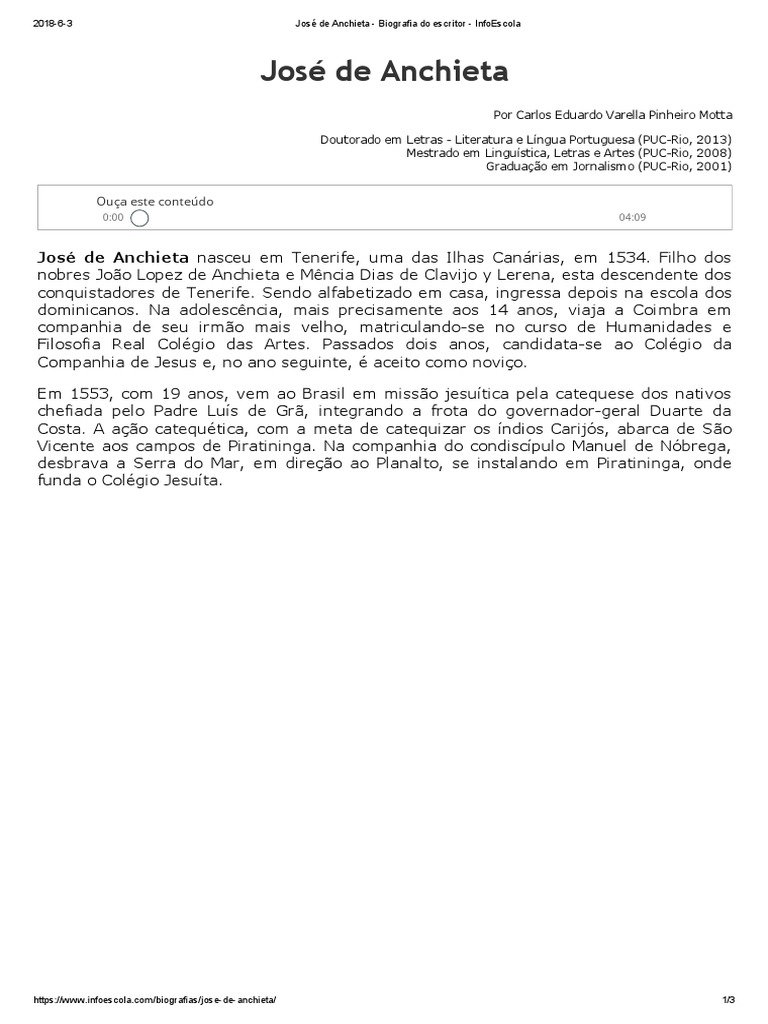 2018-6-3 José de Anchieta - Biografia do escritor - InfoEscola

José de Anchieta

Por Carlos Eduardo Varella Pinheiro Motta

Doutorado em Letras - Literatura e Língua Portuguesa (PUC-Rio, 2013)
Mestrado em Linguística, Letras e Artes (PUC-Rio, 2008)
Graduação em Jornalismo (PUC-Rio, 2001)

Ouça este conteúdo
0:00 04:09

José de Anchieta nasceu em Tenerife, uma das Ilhas Canárias, em 1534. Filho dos nobres João Lopez de Anchieta e Mência Dias de Clavijo y Lerena, esta descendente dos conquistadores de Tenerife. Sendo alfabetizado em casa, ingressa depois na escola dos dominicanos. Na adolescência, mais precisamente aos 14 anos, viaja a Coimbra em companhia de seu irmão mais velho, matriculando-se no curso de Humanidades e Filosofia Real Colégio das Artes. Passados dois anos, candidata-se ao Colégio da Companhia de Jesus e, no ano seguinte, é aceito como noviço.

Em 1553, com 19 anos, vem ao Brasil em missão jesuítica pela catequese dos nativos chefiada pelo Padre Luís de Grã, integrando a frota do governador-geral Duarte da Costa. A ação catequética, com a meta de catequizar os índios Carijós, abarca de São Vicente aos campos de Piratininga. Na companhia do condiscípulo Manuel de Nóbrega, desbrava a Serra do Mar, em direção ao Planalto, se instalando em Piratininga, onde funda o Colégio Jesuíta.

https://www.infoescola.com/biografias/jose-de-anchieta/ 1/3